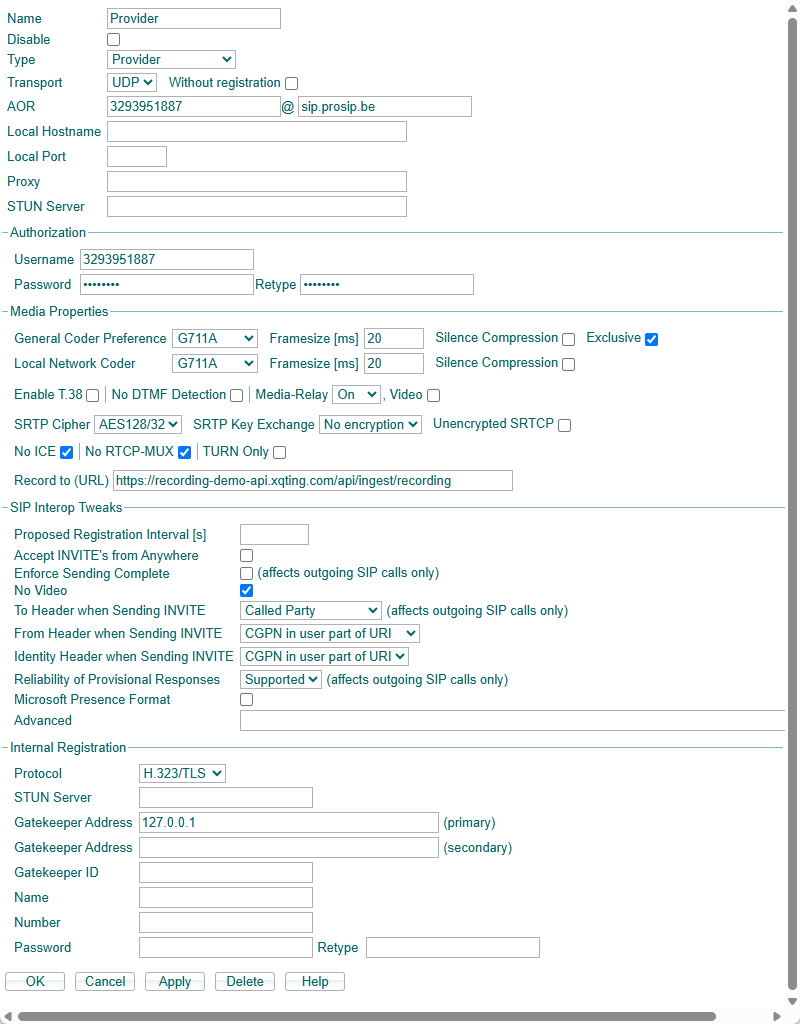 Name Provider
Disable
Type Provider
Transport UDP Without registration
AOR 3293951887 @ sip.prosip.be
Local Hostname
Local Port
Proxy
STUN Server

Authorization
Username 3293951887
Password •••••••• Retype ••••••••

Media Properties
General Coder Preference G711A Framesize [ms] 20 Silence Compression Exclusive
Local Network Coder G711A Framesize [ms] 20 Silence Compression

Enable T.38 | No DTMF Detection | Media-Relay On , Video

SRTP Cipher AES128/32 SRTP Key Exchange No encryption Unencrypted SRTCP

No ICE | No RTCP-MUX | TURN Only

Record to (URL) https://recording-demo-api.xqting.com/api/ingest/recording

SIP Interop Tweaks
Proposed Registration Interval [s]
Accept INVITE's from Anywhere
Enforce Sending Complete (affects outgoing SIP calls only)
No Video
To Header when Sending INVITE Called Party (affects outgoing SIP calls only)
From Header when Sending INVITE CGPN in user part of URI
Identity Header when Sending INVITE CGPN in user part of URI
Reliability of Provisional Responses Supported (affects outgoing SIP calls only)
Microsoft Presence Format
Advanced

Internal Registration
Protocol H.323/TLS
STUN Server
Gatekeeper Address 127.0.0.1 (primary)
Gatekeeper Address (secondary)
Gatekeeper ID
Name
Number
Password Retype

OK Cancel Apply Delete Help